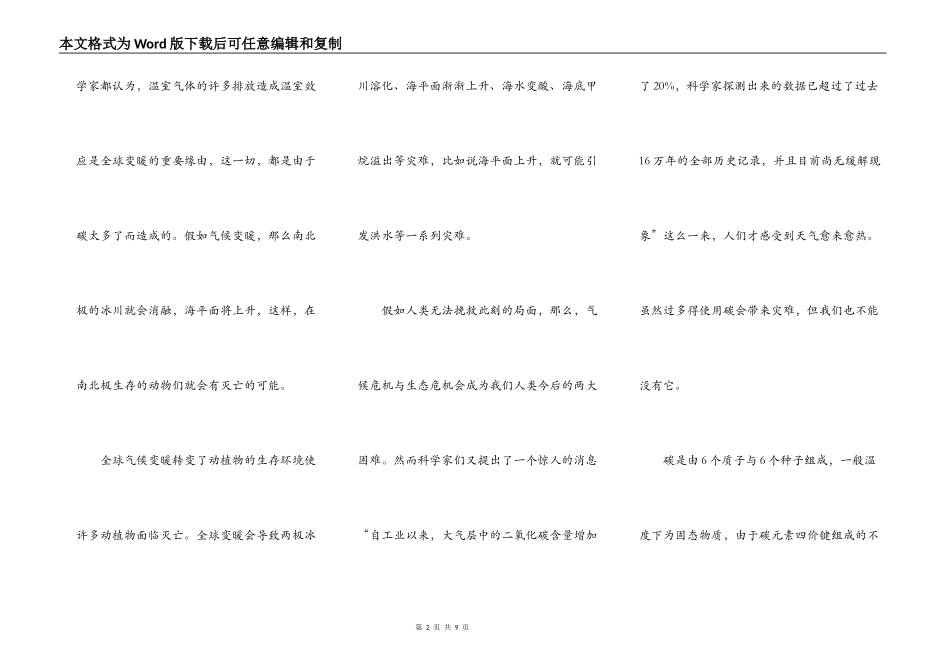 本文格式为Word版下载后可任意编辑和复制

学家都认为，温室气体的许多排放造成温室效应是全球变暖的重要缘由，这一切，都是由于碳太多了而造成的。假如气候变暖，那么南北极的冰川就会消融，海平面将上升，这样，在南北极生存的动物们就会有灭亡的可能。

全球气候变暖转变了动植物的生存环境使许多动植物面临灭亡。全球变暖会导致两极冰川溶化、海平面渐渐上升、海水变酸、海底甲烷溢出等灾难，比如说海平面上升，就可能引发洪水等一系列灾难。

假如人类无法挽救此刻的局面，那么，气候危机与生态危机会成为我们人类今后的两大困难。然而科学家们又提出了一个惊人的消息“自工业以来，大气层中的二氧化碳含量增加了20%，科学家探测出来的数据已超过了过去16万年的全部历史记录，并且目前尚无缓解现象”这么一来，人们才感受到天气愈来愈热。虽然过多得使用碳会带来灾难，但我们也不能没有它。

碳是由6个质子与6个种子组成，一般温度下为固态物质，由于碳元素四价键组成的不

第 2 页 共 9 页